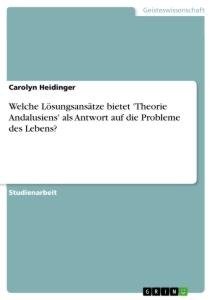 Geisteswissenschaft

Carolyn Heidinger

Welche Lösungsansätze bietet 'Theorie Andalusiens' als Antwort auf die Probleme des Lebens?

Studienarbeit

GRIN